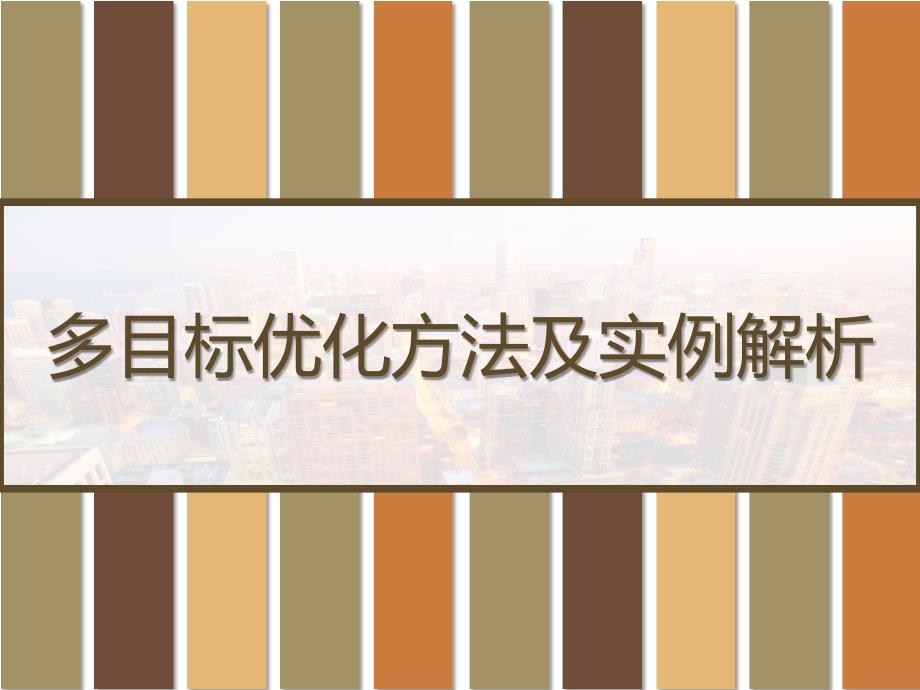 多目标优化方法及实例解析